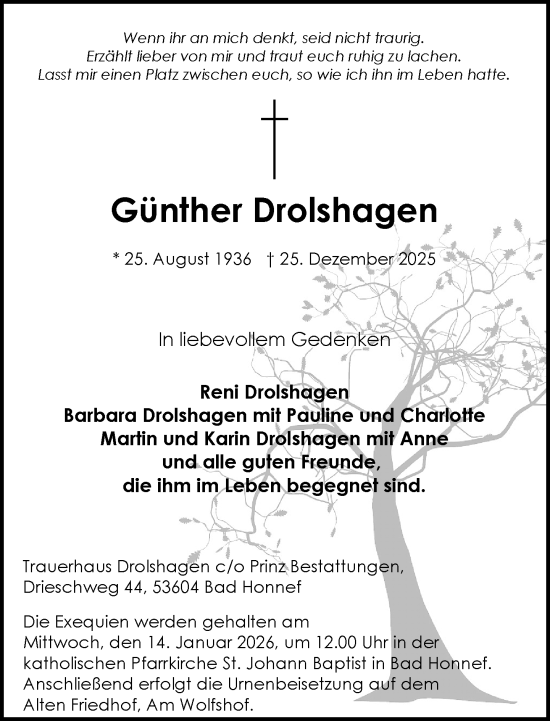 Wenn ihr an mich denkt, seid nicht traurig.
Erzählt lieber von mir und traut euch ruhig zu lachen.
Lasst mir einen Platz zwischen euch, so wie ich ihn im Leben hatte.

Günther Drolshagen

* 25. August 1936 † 25. Dezember 2025

In liebevollem Gedenken

Reni Drolshagen
Barbara Drolshagen mit Pauline und Charlotte
Martin und Karin Drolshagen mit Anne
und alle guten Freunde,
die ihm im Leben begegnet sind.

Trauerhaus Drolshagen c/o Prinz Bestattungen,
Drieschweg 44, 53604 Bad Honnef

Die Exequien werden gehalten am
Mittwoch, den 14. Januar 2026, um 12.00 Uhr in der katholischen Pfarrkirche St. Johann Baptist in Bad Honnef.
Anschließend erfolgt die Urnenbeisetzung auf dem Alten Friedhof, Am Wolfshof.